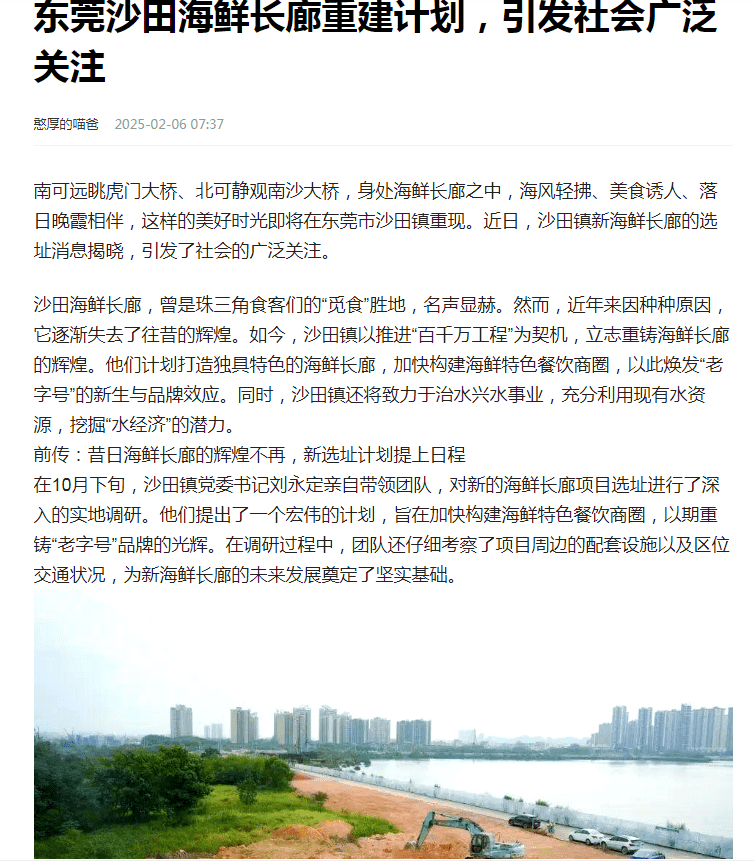 东莞沙田海鲜长廊重建计划，引发社会广泛关注

憨厚的喵爸 2025-02-06 07:37

南可远眺虎门大桥、北可静观南沙大桥，身处海鲜长廊之中，海风轻拂、美食诱人、落日晚霞相伴，这样的美好时光即将在东莞市沙田镇重现。近日，沙田镇新海鲜长廊的选址消息揭晓，引发了社会的广泛关注。

沙田海鲜长廊，曾是珠三角食客们的“觅食”胜地，名声显赫。然而，近年来因种种原因，它逐渐失去了往昔的辉煌。如今，沙田镇以推进“百千万工程”为契机，立志重铸海鲜长廊的辉煌。他们计划打造独具特色的海鲜长廊，加快构建海鲜特色餐饮商圈，以此焕发“老字号”的新生与品牌效应。同时，沙田镇还将致力于治水兴水事业，充分利用现有水资源，挖掘“水经济”的潜力。
前传：昔日海鲜长廊的辉煌不再，新选址计划提上日程
在10月下旬，沙田镇党委书记刘永定亲自带领团队，对新的海鲜长廊项目选址进行了深入的实地调研。他们提出了一个宏伟的计划，旨在加快构建海鲜特色餐饮商圈，以期重铸“老字号”品牌的光辉。在调研过程中，团队还仔细考察了项目周边的配套设施以及区位交通状况，为新海鲜长廊的未来发展奠定了坚实基础。